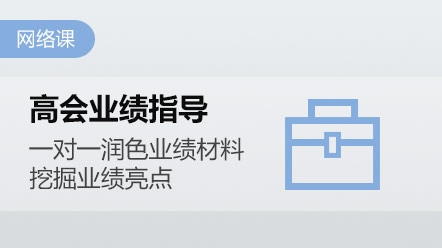 网络课

高会业绩指导

一对一润色业绩材料
挖掘业绩亮点